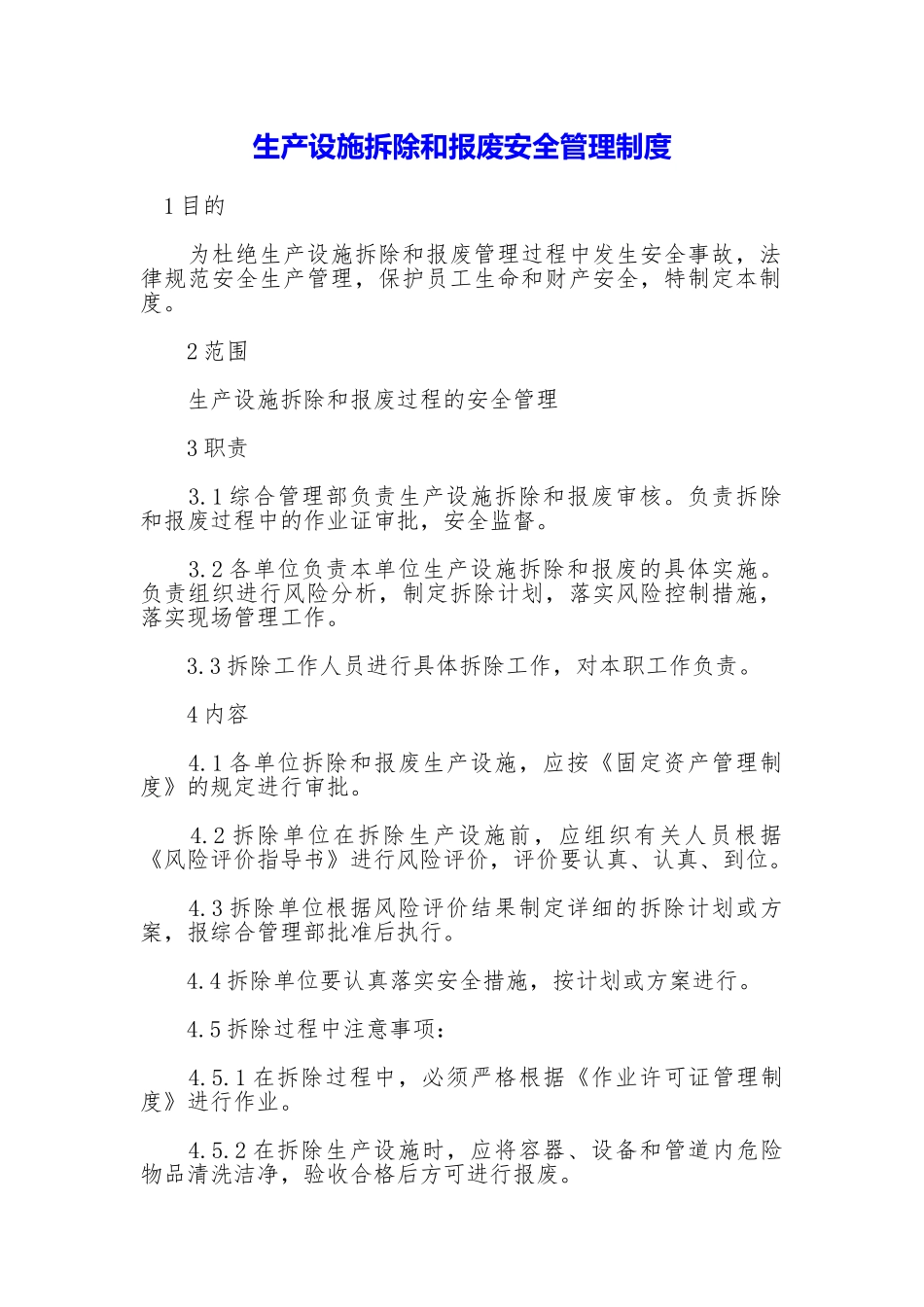 生产设施拆除和报废安全管理制度

1 目的

为杜绝生产设施拆除和报废管理过程中发生安全事故，法律规范安全生产管理，保护员工生命和财产安全，特制定本制度。

2 范围

生产设施拆除和报废过程的安全管理

3 职责

3.1 综合管理部负责生产设施拆除和报废审核。负责拆除和报废过程中的作业证审批，安全监督。

3.2 各单位负责本单位生产设施拆除和报废的具体实施。负责组织进行风险分析，制定拆除计划，落实风险控制措施，落实现场管理工作。

3.3 拆除工作人员进行具体拆除工作，对本职工作负责。

4 内容

4.1 各单位拆除和报废生产设施，应按《固定资产管理制度》的规定进行审批。

4.2 拆除单位在拆除生产设施前，应组织有关人员根据《风险评价指导书》进行风险评价，评价要认真、认真、到位。

4.3 拆除单位根据风险评价结果制定详细的拆除计划或方案，报综合管理部批准后执行。

4.4 拆除单位要认真落实安全措施，按计划或方案进行。

4.5 拆除过程中注意事项：

4.5.1 在拆除过程中，必须严格根据《作业许可证管理制度》进行作业。

4.5.2 在拆除生产设施时，应将容器、设备和管道内危险物品清洗洁净，验收合格后方可进行报废。